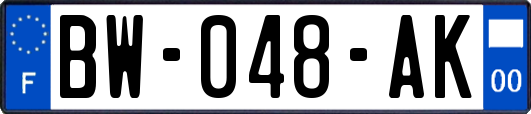 F
BW-048-AK
00